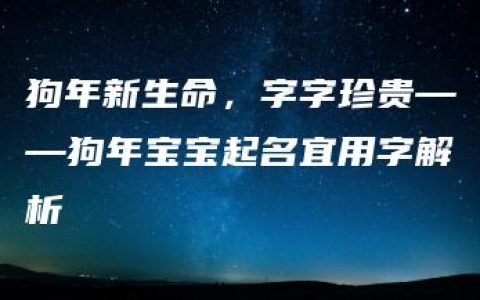 狗年新生命，字字珍贵——狗年宝宝起名宜用字解析